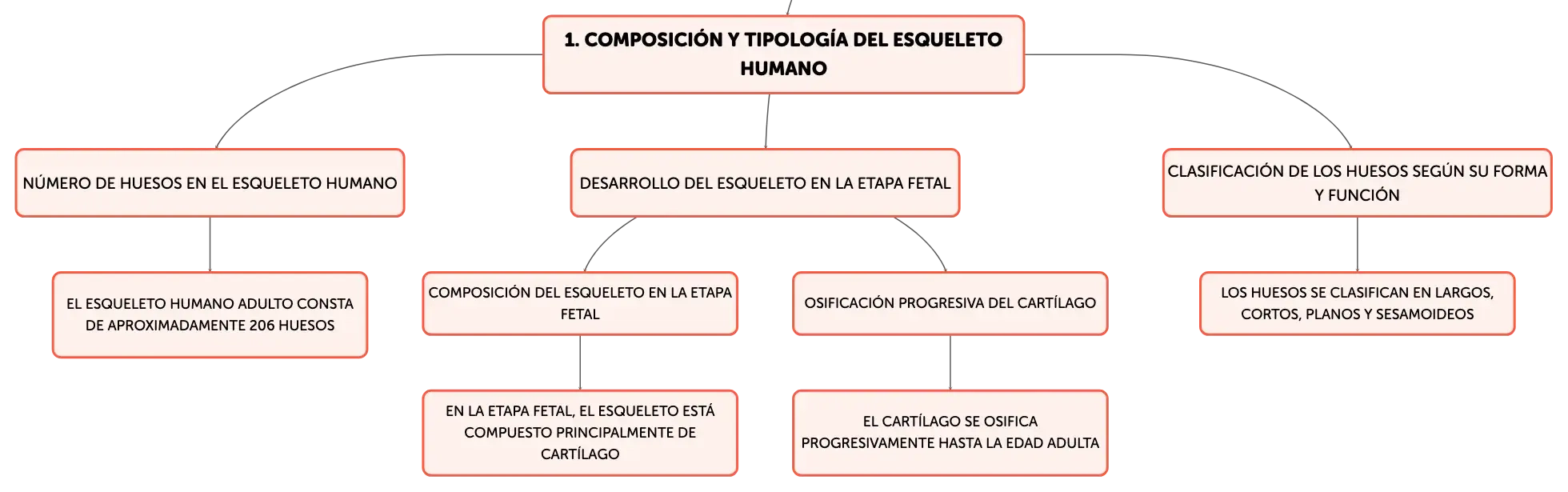 1. COMPOSICIÓN Y TIPOLOGÍA DEL ESQUELETO HUMANO

NÚMERO DE HUESOS EN EL ESQUELETO HUMANO

EL ESQUELETO HUMANO ADULTO CONSTA DE APROXIMADAMENTE 206 HUESOS

DESARROLLO DEL ESQUELETO EN LA ETAPA FETAL

COMPOSICIÓN DEL ESQUELETO EN LA ETAPA FETAL

EN LA ETAPA FETAL, EL ESQUELETO ESTÁ COMPUESTO PRINCIPALMENTE DE CARTÍLAGO

OSIFICACIÓN PROGRESIVA DEL CARTÍLAGO

EL CARTÍLAGO SE OSIFICA PROGRESIVAMENTE HASTA LA EDAD ADULTA

CLASIFICACIÓN DE LOS HUESOS SEGÚN SU FORMA Y FUNCIÓN

LOS HUESOS SE CLASIFICAN EN LARGOS, CORTOS, PLANOS Y SESAMOIDEOS